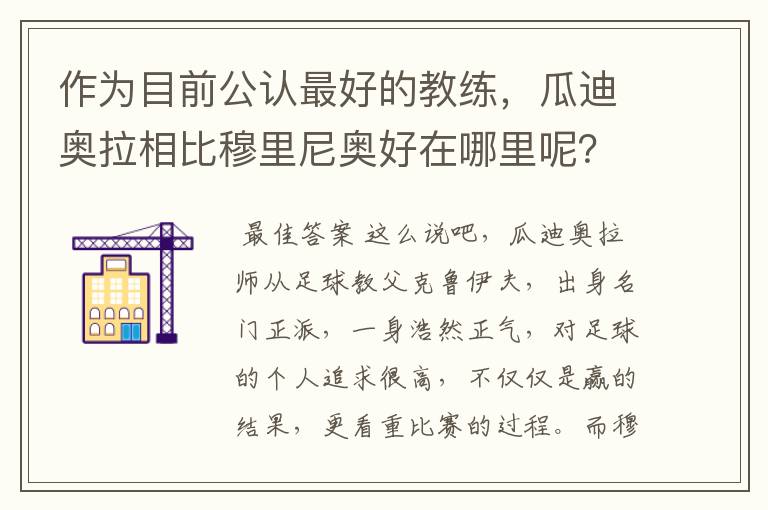 作为目前公认最好的教练，瓜迪奥拉相比穆里尼奥好在哪里呢?

最佳答案 这么说吧，瓜迪奥拉师从足球教父克鲁伊夫，出身名门正派，一身浩然正气，对足球的个人追求很高，不仅仅是赢的结果，更看重比赛的过程。而穆